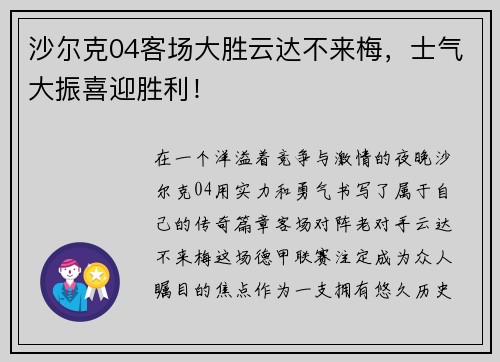 沙尔克04客场大胜云达不来梅，士气大振喜迎胜利！

在一个洋溢着竞争与激情的夜晚沙尔克04用实力和勇气书写了属于自己的传奇篇章客场对阵老对手云达不来梅这场德甲联赛注定成为众人瞩目的焦点作为一支拥有悠久历史